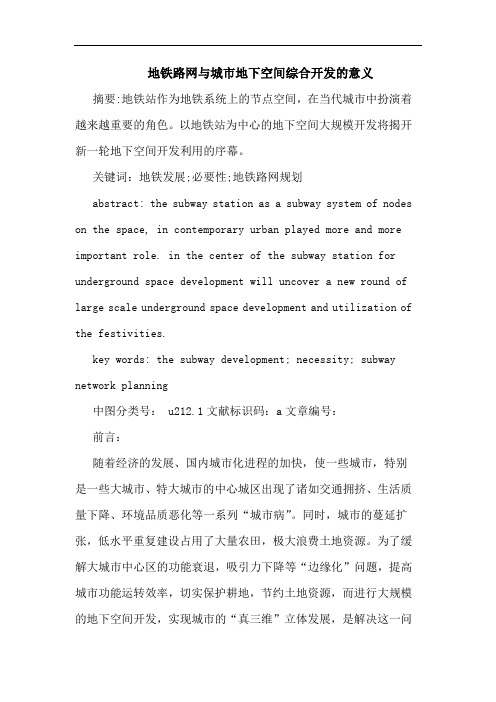 地铁路网与城市地下空间综合开发的意义

摘要:地铁站作为地铁系统上的节点空间，在当代城市中扮演着越来越重要的角色。以地铁站为中心的地下空间大规模开发将揭开新一轮地下空间开发利用的序幕。

关键词：地铁发展;必要性;地铁路网规划

abstract: the subway station as a subway system of nodes on the space, in contemporary urban played more and more important role. in the center of the subway station for underground space development will uncover a new round of large scale underground space development and utilization of the festivities.

key words: the subway development; necessity; subway network planning

中图分类号： u212.1 文献标识码：a 文章编号：

前言：

随着经济的发展、国内城市化进程的加快，使一些城市，特别是一些大城市、特大城市的中心城区出现了诸如交通拥挤、生活质量下降、环境品质恶化等一系列“城市病”。同时，城市的蔓延扩张，低水平重复建设占用了大量农田，极大浪费土地资源。为了缓解大城市中心区的功能衰退，吸引力下降等“边缘化”问题，提高城市功能运转效率，切实保护耕地，节约土地资源，而进行大规模的地下空间开发，实现城市的“真三维”立体发展，是解决这一问